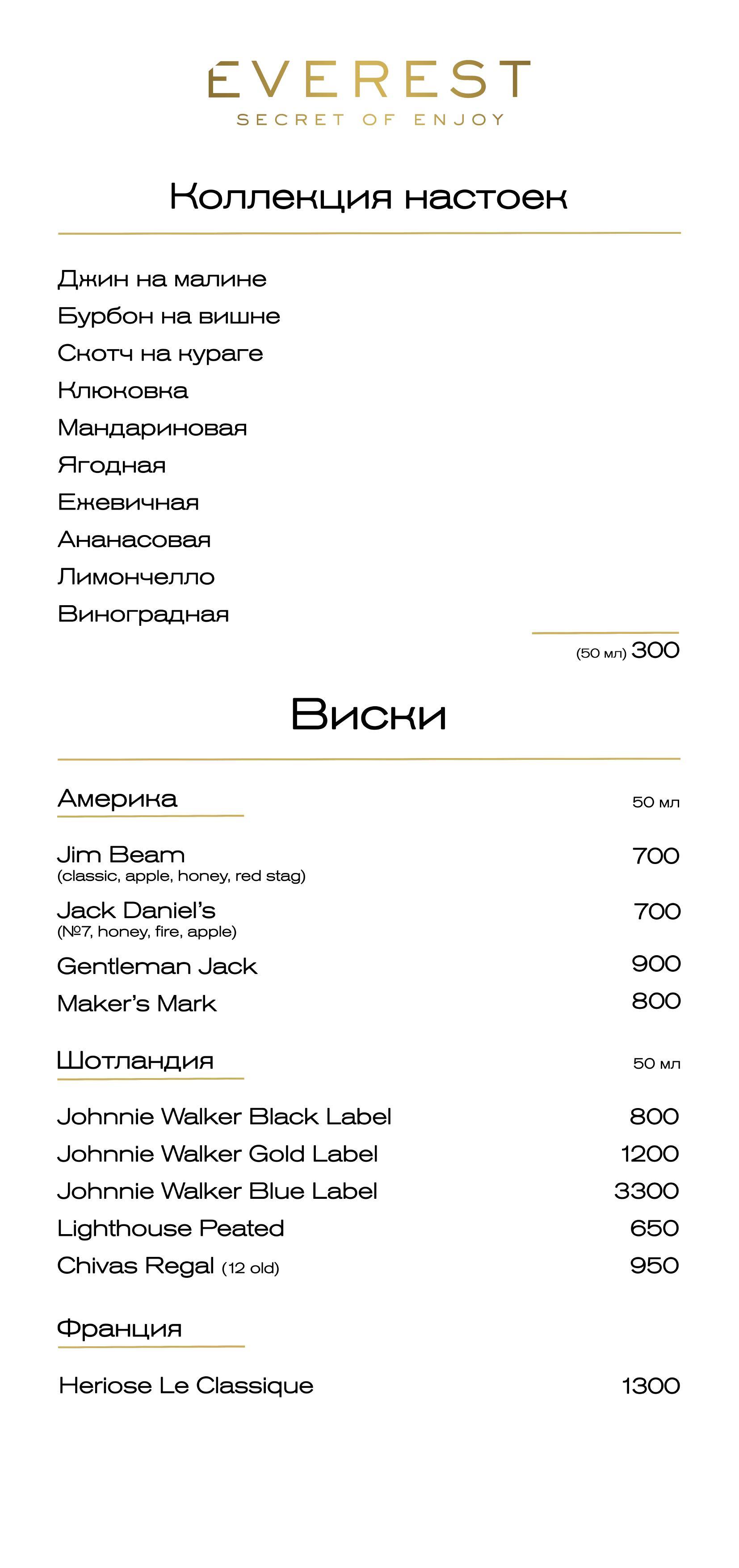 EVEREST
SECRET OF ENJOY

Коллекция настоек

Джин на малине
Бурбон на вишне
Скотч на кураге
Клюковка
Мандариновая
Ягодная
Ежевичная
Ананасовая
Лимончелло
Виноградная

(50 мл) 300

Виски

Америка 50 мл

Jim Beam 700
(classic, apple, honey, red stag)
Jack Daniel's 700
(№7, honey, fire, apple)
Gentleman Jack 900
Maker's Mark 800

Шотландия 50 мл

Johnnie Walker Black Label 800
Johnnie Walker Gold Label 1200
Johnnie Walker Blue Label 3300
Lighthouse Peated 650
Chivas Regal (12 old) 950

Франция

Heriose Le Classique 1300